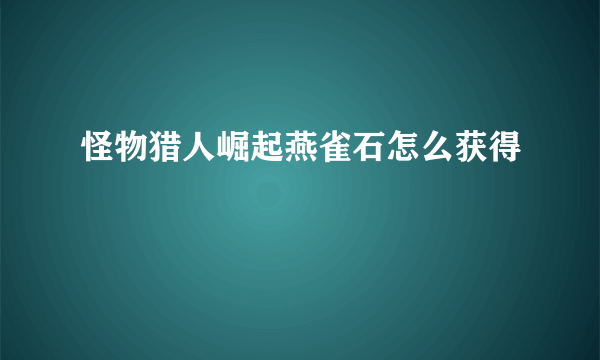 怪物猎人崛起燕雀石怎么获得